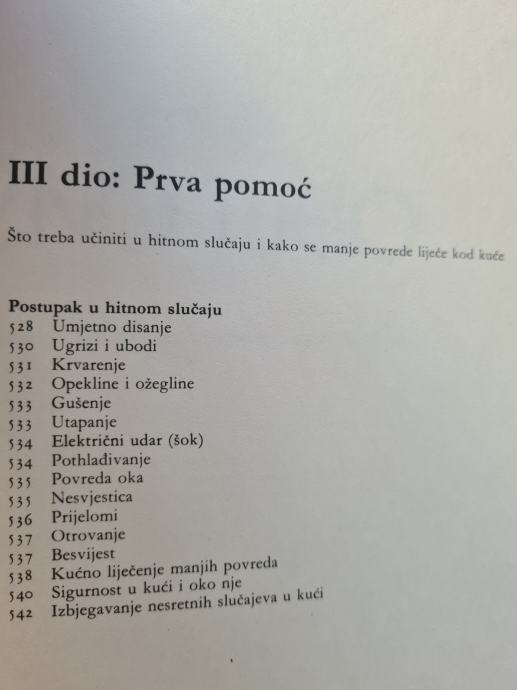 III dio: Prva pomoć

Što treba učiniti u hitnom slučaju i kako se manje povrede liječe kod kuće

Postupak u hitnom slučaju
528 Umjetno disanje
530 Ugrizi i ubodi
531 Krvarenje
532 Opekline i ožegline
533 Gušenje
533 Utapanje
534 Električni udar (šok)
534 Pothlađivanje
535 Povreda oka
535 Nesvjestica
536 Prijelomi
537 Otrovanje
537 Besvijest
538 Kućno liječenje manjih povreda
540 Sigurnost u kući i oko nje
542 Izbjegavanje nesretnih slučajeva u kući